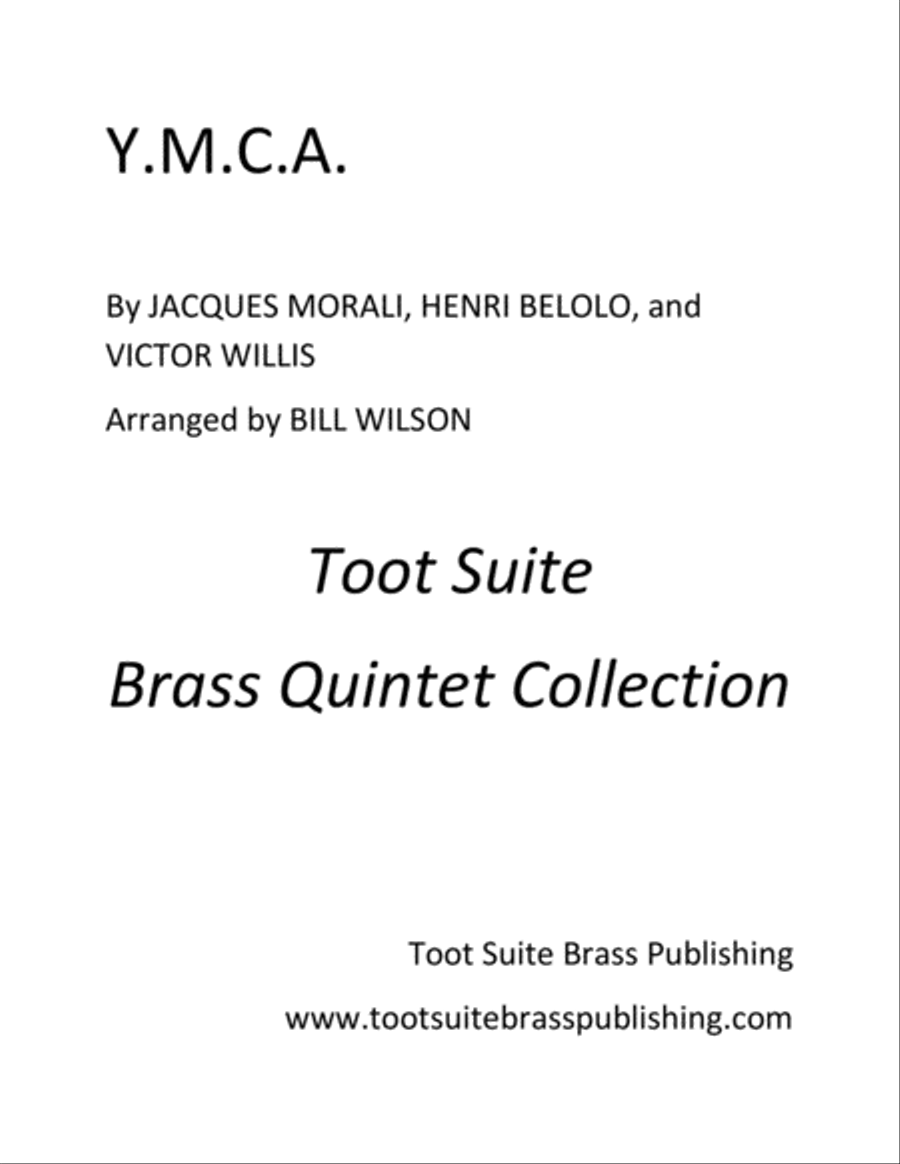 Y.M.C.A.

By JACQUES MORALI, HENRI BELOLO, and VICTOR WILLIS

Arranged by BILL WILSON

Toot Suite

Brass Quintet Collection

Toot Suite Brass Publishing

www.tootsuitebrasspublishing.com